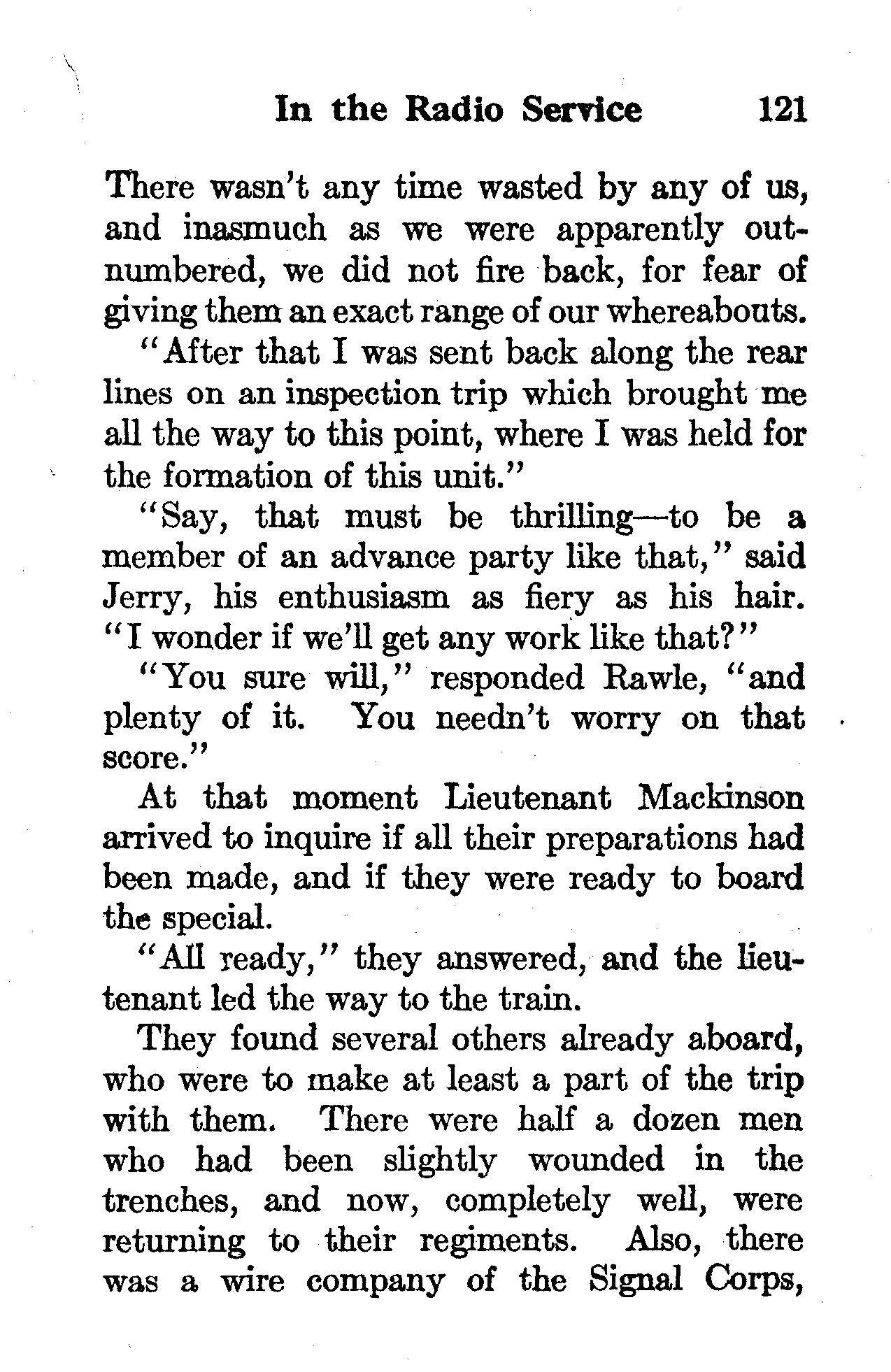 In the Radio Service 121

There wasn't any time wasted by any of us, and inasmuch as we were apparently outnumbered, we did not fire back, for fear of giving them an exact range of our whereabouts.

"After that I was sent back along the rear lines on an inspection trip which brought me all the way to this point, where I was held for the formation of this unit."

"Say, that must be thrilling—to be a member of an advance party like that," said Jerry, his enthusiasm as fiery as his hair. "I wonder if we'll get any work like that?"

"You sure will," responded Rawle, "and plenty of it. You needn't worry on that score."

At that moment Lieutenant Mackinson arrived to inquire if all their preparations had been made, and if they were ready to board the special.

"All ready," they answered, and the lieutenant led the way to the train.

They found several others already aboard, who were to make at least a part of the trip with them. There were half a dozen men who had been slightly wounded in the trenches, and now, completely well, were returning to their regiments. Also, there was a wire company of the Signal Corps,